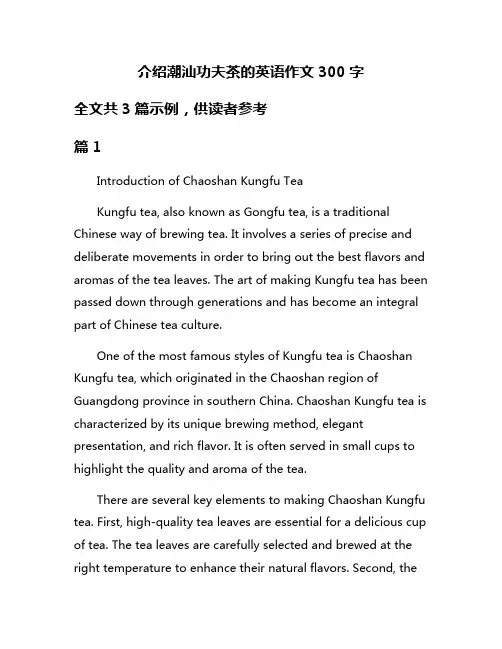 介绍潮汕功夫茶的英语作文 300 字

全文共 3 篇示例，供读者参考

篇 1

Introduction of Chaoshan Kungfu Tea

Kungfu tea, also known as Gongfu tea, is a traditional Chinese way of brewing tea. It involves a series of precise and deliberate movements in order to bring out the best flavors and aromas of the tea leaves. The art of making Kungfu tea has been passed down through generations and has become an integral part of Chinese tea culture.

One of the most famous styles of Kungfu tea is Chaoshan Kungfu tea, which originated in the Chaoshan region of Guangdong province in southern China. Chaoshan Kungfu tea is characterized by its unique brewing method, elegant presentation, and rich flavor. It is often served in small cups to highlight the quality and aroma of the tea.

There are several key elements to making Chaoshan Kungfu tea. First, high-quality tea leaves are essential for a delicious cup of tea. The tea leaves are carefully selected and brewed at the right temperature to enhance their natural flavors. Second, the